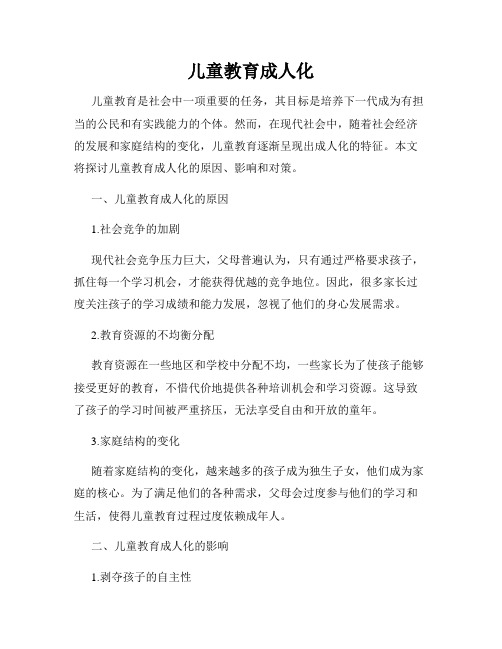 儿童教育成人化

儿童教育是社会中一项重要的任务，其目标是培养下一代成为有担当的公民和有实践能力的个体。然而，在现代社会中，随着社会经济的发展和家庭结构的变化，儿童教育逐渐呈现出成人化的特征。本文将探讨儿童教育成人化的原因、影响和对策。

一、儿童教育成人化的原因

1.社会竞争的加剧

现代社会竞争压力巨大，父母普遍认为，只有通过严格要求孩子，抓住每一个学习机会，才能获得优越的竞争地位。因此，很多家长过度关注孩子的学习成绩和能力发展，忽视了他们的身心发展需求。

2.教育资源的不均衡分配

教育资源在一些地区和学校中分配不均，一些家长为了使孩子能够接受更好的教育，不惜代价地提供各种培训机会和学习资源。这导致了孩子的学习时间被严重挤压，无法享受自由和开放的童年。

3.家庭结构的变化

随着家庭结构的变化，越来越多的孩子成为独生子女，他们成为家庭的核心。为了满足他们的各种需求，父母会过度参与他们的学习和生活，使得儿童教育过程过度依赖成年人。

二、儿童教育成人化的影响

1.剥夺孩子的自主性